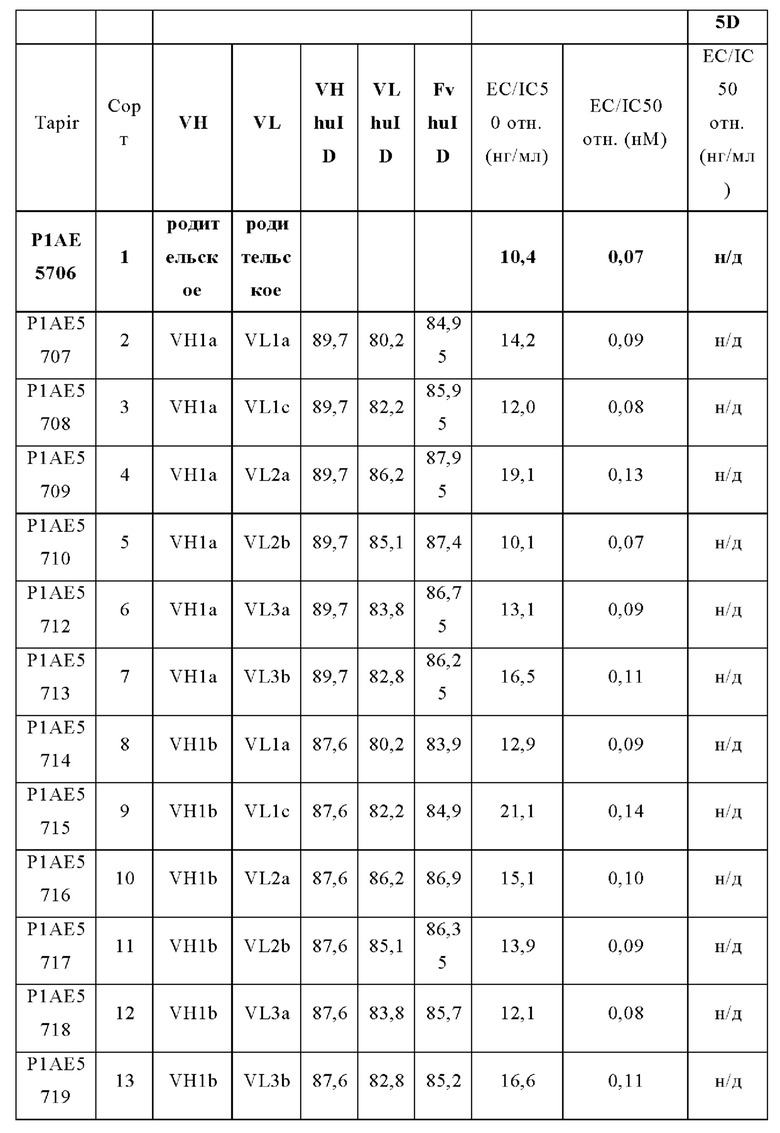 |  |  |  |  |  |  |  |  |  | 5D |
|---|---|---|---|---|---|---|---|---|---|
| Tapir | Сорт | VH | VL | VH huID | VL huID | Fv huID | EC/IC50 отн. (нг/мл) | EC/IC50 отн. (нМ) | EC/IC50 отн. (нг/мл) |
| P1AE5706 | 1 | родительское | родительское |  |  |  | 10,4 | 0,07 | н/д |
| P1AE5707 | 2 | VH1a | VL1a | 89,7 | 80,2 | 84,95 | 14,2 | 0,09 | н/д |
| P1AE5708 | 3 | VH1a | VL1c | 89,7 | 82,2 | 85,95 | 12,0 | 0,08 | н/д |
| P1AE5709 | 4 | VH1a | VL2a | 89,7 | 86,2 | 87,95 | 19,1 | 0,13 | н/д |
| P1AE5710 | 5 | VH1a | VL2b | 89,7 | 85,1 | 87,4 | 10,1 | 0,07 | н/д |
| P1AE5712 | 6 | VH1a | VL3a | 89,7 | 83,8 | 86,75 | 13,1 | 0,09 | н/д |
| P1AE5713 | 7 | VH1a | VL3b | 89,7 | 82,8 | 86,25 | 16,5 | 0,11 | н/д |
| P1AE5714 | 8 | VH1b | VL1a | 87,6 | 80,2 | 83,9 | 12,9 | 0,09 | н/д |
| P1AE5715 | 9 | VH1b | VL1c | 87,6 | 82,2 | 84,9 | 21,1 | 0,14 | н/д |
| P1AE5716 | 10 | VH1b | VL2a | 87,6 | 86,2 | 86,9 | 15,1 | 0,10 | н/д |
| P1AE5717 | 11 | VH1b | VL2b | 87,6 | 85,1 | 86,35 | 13,9 | 0,09 | н/д |
| P1AE5718 | 12 | VH1b | VL3a | 87,6 | 83,8 | 85,7 | 12,1 | 0,08 | н/д |
| P1AE5719 | 13 | VH1b | VL3b | 87,6 | 82,8 | 85,2 | 16,6 | 0,11 | н/д |